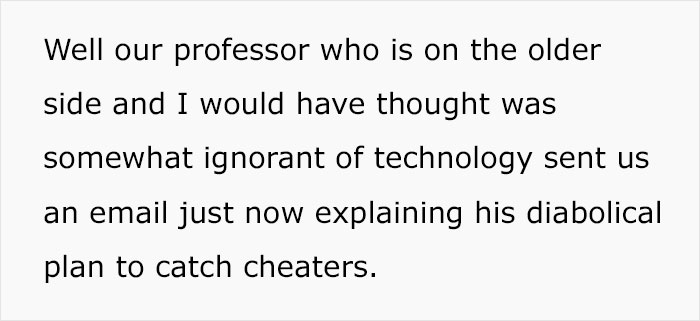 Well our professor who is on the older side and I would have thought was somewhat ignorant of technology sent us an email just now explaining his diabolical plan to catch cheaters.